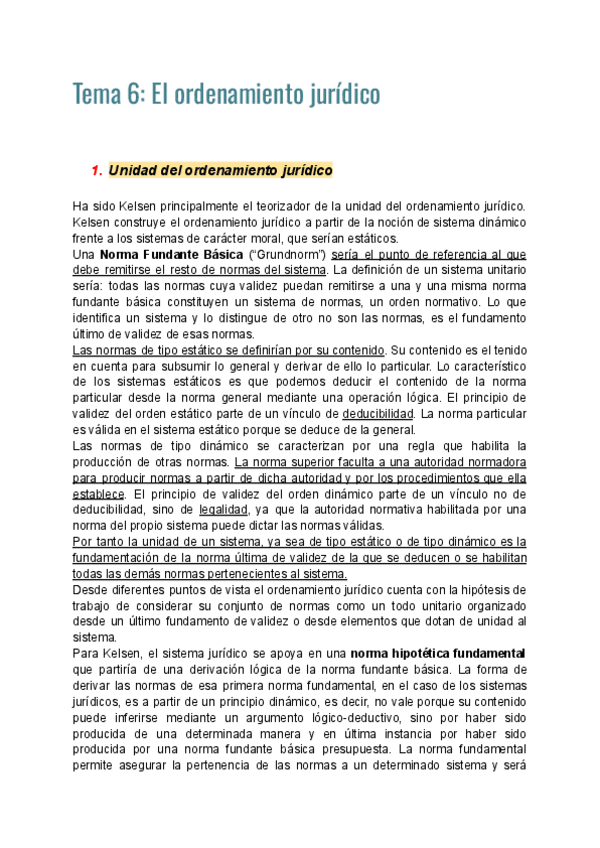 Tema 6: El ordenamiento jurídico

1. Unidad del ordenamiento jurídico

Ha sido Kelsen principalmente el teorizador de la unidad del ordenamiento jurídico. Kelsen construye el ordenamiento jurídico a partir de la noción de sistema dinámico frente a los sistemas de carácter moral, que serían estáticos.
Una Norma Fundante Básica ("Grundnorm") sería el punto de referencia al que debe remitirse el resto de normas del sistema. La definición de un sistema unitario sería: todas las normas cuya validez puedan remitirse a una y una misma norma fundante básica constituyen un sistema de normas, un orden normativo. Lo que identifica un sistema y lo distingue de otro no son las normas, es el fundamento último de validez de esas normas.
Las normas de tipo estático se definirían por su contenido. Su contenido es el tenido en cuenta para subsumir lo general y derivar de ello lo particular. Lo característico de los sistemas estáticos es que podemos deducir el contenido de la norma particular desde la norma general mediante una operación lógica. El principio de validez del orden estático parte de un vínculo de deducibilidad. La norma particular es válida en el sistema estático porque se deduce de la general.
Las normas de tipo dinámico se caracterizan por una regla que habilita la producción de otras normas. La norma superior faculta a una autoridad normadora para producir normas a partir de dicha autoridad y por los procedimientos que ella establece. El principio de validez del orden dinámico parte de un vínculo no de deducibilidad, sino de legalidad, ya que la autoridad normativa habilitada por una norma del propio sistema puede dictar las normas válidas.
Por tanto la unidad de un sistema, ya sea de tipo estático o de tipo dinámico es la fundamentación de la norma última de validez de la que se deducen o se habilitan todas las demás normas pertenecientes al sistema.
Desde diferentes puntos de vista el ordenamiento jurídico cuenta con la hipótesis de trabajo de considerar su conjunto de normas como un todo unitario organizado desde un último fundamento de validez o desde elementos que dotan de unidad al sistema.
Para Kelsen, el sistema jurídico se apoya en una norma hipotética fundamental que partiría de una derivación lógica de la norma fundante básica. La forma de derivar las normas de esa primera norma fundamental, en el caso de los sistemas jurídicos, es a partir de un principio dinámico, es decir, no vale porque su contenido puede inferirse mediante un argumento lógico-deductivo, sino por haber sido producida de una determinada manera y en última instancia por haber sido producida por una norma fundante básica presupuesta. La norma fundamental permite asegurar la pertenencia de las normas a un determinado sistema y será